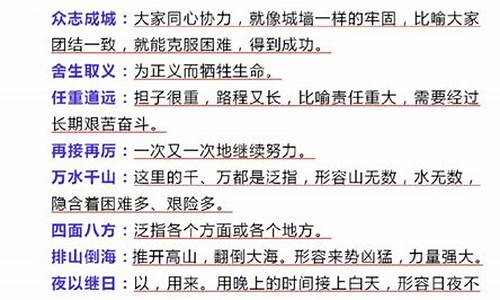 众志成城：大家同心协力，就像城墙一样的牢固，比喻大家团结一致，就能克服困难，得到成功。

舍生取义：为正义而牺牲生命。

任重道远：担子很重，路程又长，比喻责任重大，需要经过长期艰苦奋斗。

再接再厉：一次又一次地继续努力。

万水千山：这里的千、万都是泛指，形容山无数，水无数，隐含着困难多、艰险多。

四面八方：泛指各个方面或各个地方。

排山倒海：推开高山，翻倒大海。形容来势凶猛，力量强大。

夜以继日：以，用来。用晚上的时间接上白天，形容日夜不